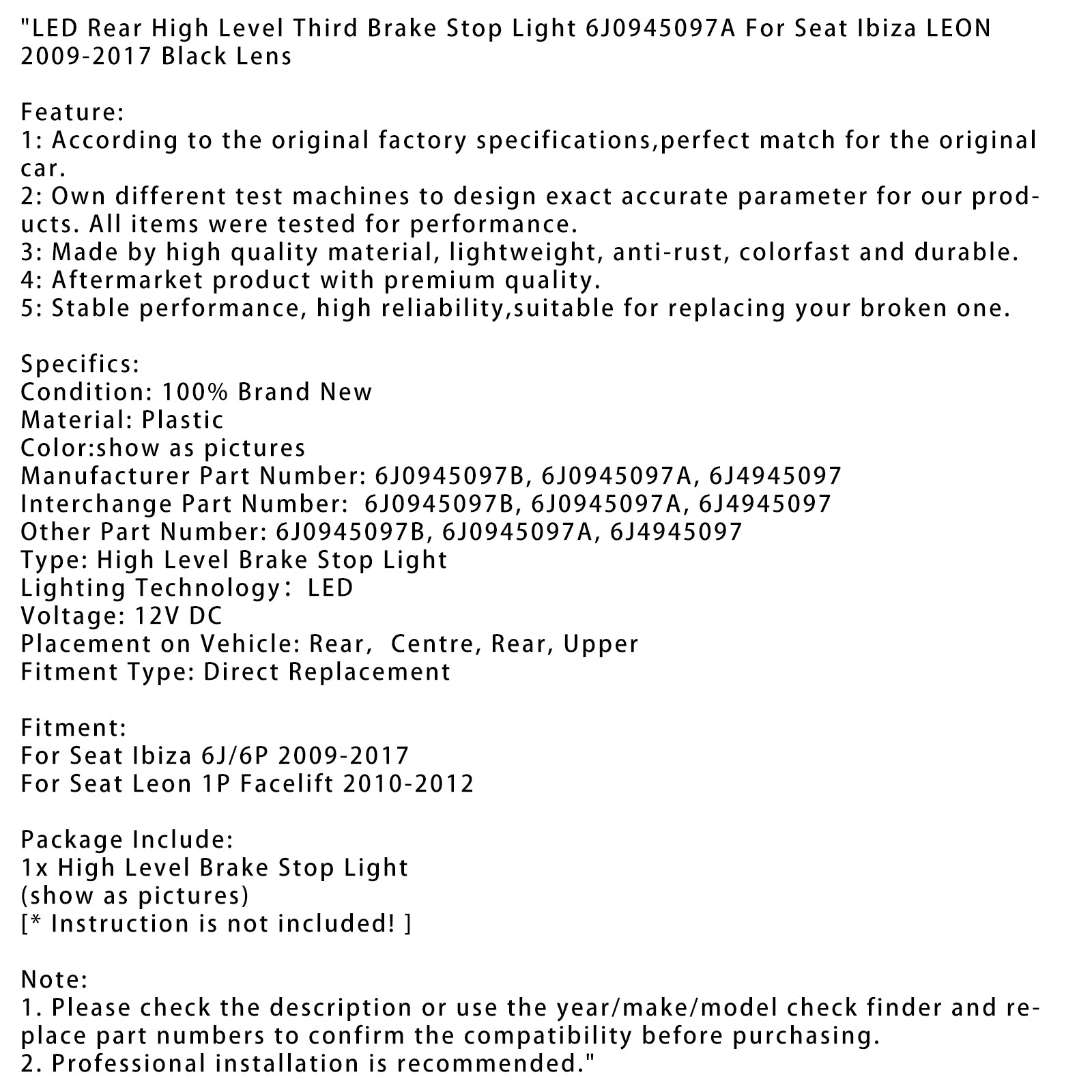 "LED Rear High Level Third Brake Stop Light 6J0945097A For Seat Ibiza LEON 2009-2017 Black Lens

Feature:
1: According to the original factory specifications,perfect match for the original car.
2: Own different test machines to design exact accurate parameter for our products. All items were tested for performance.
3: Made by high quality material, lightweight, anti-rust, colorfast and durable.
4: Aftermarket product with premium quality.
5: Stable performance, high reliability,suitable for replacing your broken one.

Specifics:
Condition: 100% Brand New
Material: Plastic
Color:show as pictures
Manufacturer Part Number: 6J0945097B, 6J0945097A, 6J4945097
Interchange Part Number: 6J0945097B, 6J0945097A, 6J4945097
Other Part Number: 6J0945097B, 6J0945097A, 6J4945097
Type: High Level Brake Stop Light
Lighting Technology: LED
Voltage: 12V DC
Placement on Vehicle: Rear, Centre, Rear, Upper
Fitment Type: Direct Replacement

Fitment:
For Seat Ibiza 6J/6P 2009-2017
For Seat Leon 1P Facelift 2010-2012

Package Include:
1x High Level Brake Stop Light
(show as pictures)
[* Instruction is not included! ]

Note:
1. Please check the description or use the year/make/model check finder and replace part numbers to confirm the compatibility before purchasing.
2. Professional installation is recommended."